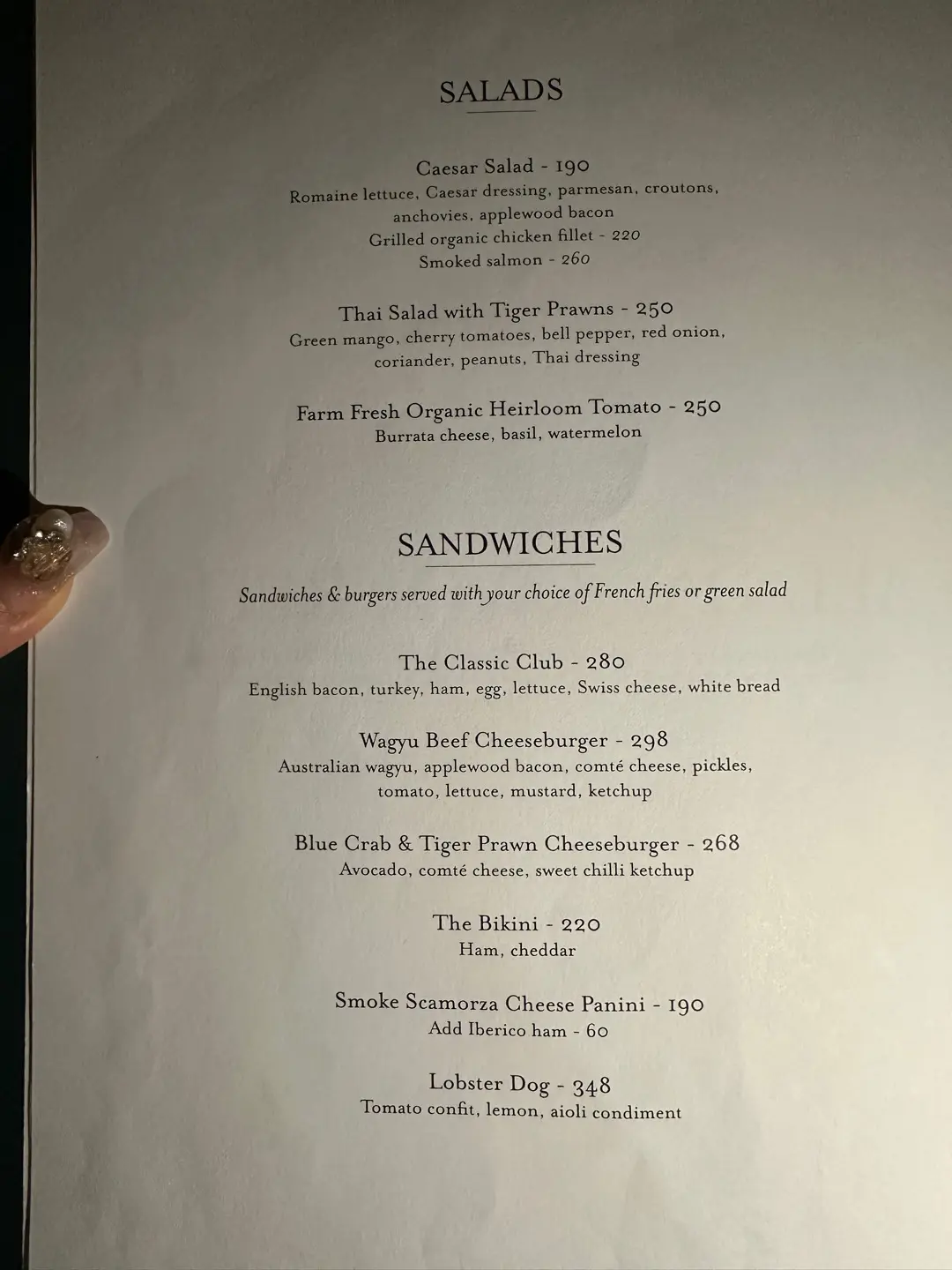 SALADS

Caesar Salad - 190
Romaine lettuce, Caesar dressing, parmesan, croutons, anchovies, applewood bacon
Grilled organic chicken fillet - 220
Smoked salmon - 260

Thai Salad with Tiger Prawns - 250
Green mango, cherry tomatoes, bell pepper, red onion, coriander, peanuts, Thai dressing

Farm Fresh Organic Heirloom Tomato - 250
Burrata cheese, basil, watermelon

SANDWICHES

Sandwiches & burgers served with your choice of French fries or green salad

The Classic Club - 280
English bacon, turkey, ham, egg, lettuce, Swiss cheese, white bread

Wagyu Beef Cheeseburger - 298
Australian wagyu, applewood bacon, comté cheese, pickles, tomato, lettuce, mustard, ketchup

Blue Crab & Tiger Prawn Cheeseburger - 268
Avocado, comté cheese, sweet chilli ketchup

The Bikini - 220
Ham, cheddar

Smoke Scamorza Cheese Panini - 190
Add Iberico ham - 60

Lobster Dog - 348
Tomato confit, lemon, aioli condiment